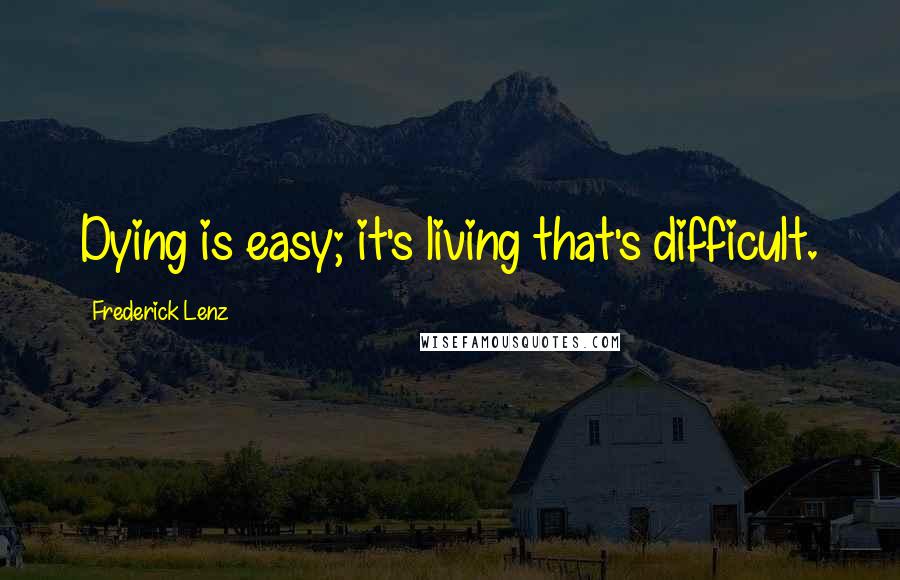 Dying is easy; it's living that's difficult.

Frederick Lenz

WISEFAMOUSQUOTES.COM